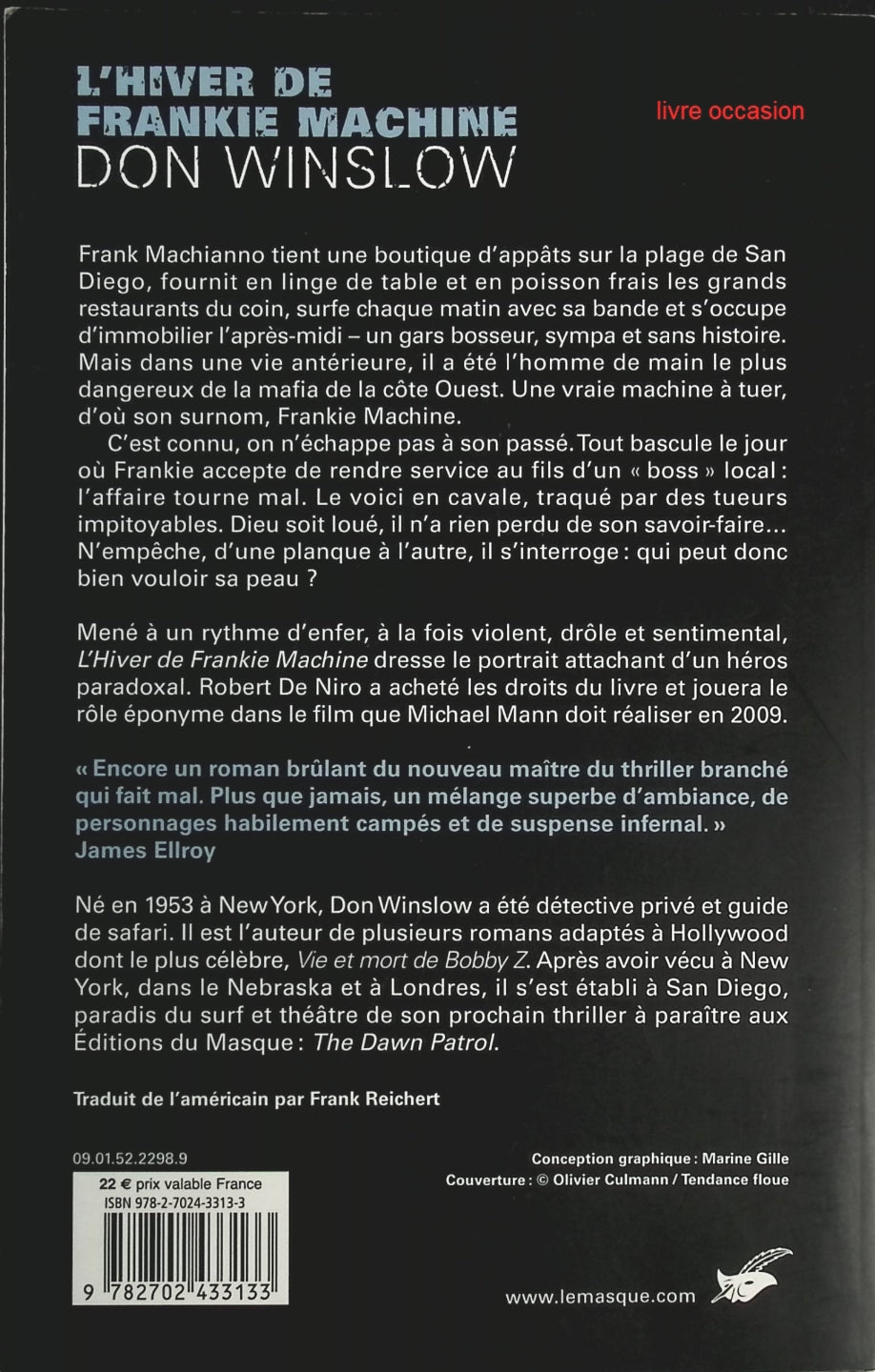 L'HIVER DE FRANKIE MACHINE
DON WINSLOW

livre occasion

Frank Machianno tient une boutique d'appâts sur la plage de San Diego, fournit en linge de table et en poisson frais les grands restaurants du coin, surfe chaque matin avec sa bande et s'occupe d'immobilier l'après-midi – un gars bosseur, sympa et sans histoire. Mais dans une vie antérieure, il a été l'homme de main le plus dangereux de la mafia de la côte Ouest. Une vraie machine à tuer, d'où son surnom, Frankie Machine.

C'est connu, on n'échappe pas à son passé. Tout bascule le jour où Frankie accepte de rendre service au fils d'un « boss » local : l'affaire tourne mal. Le voici en cavale, traqué par des tueurs impitoyables. Dieu soit loué, il n'a rien perdu de son savoir-faire... N'empêche, d'une planque à l'autre, il s'interroge : qui peut donc bien vouloir sa peau ?

Mené à un rythme d'enfer, à la fois violent, drôle et sentimental, L'Hiver de Frankie Machine dresse le portrait attachant d'un héros paradoxal. Robert De Niro a acheté les droits du livre et jouera le rôle éponyme dans le film que Michael Mann doit réaliser en 2009.

« Encore un roman brûlant du nouveau maître du thriller branché qui fait mal. Plus que jamais, un mélange superbe d'ambiance, de personnages habilement campés et de suspense infernal. »
James Ellroy

Né en 1953 à New York, Don Winslow a été détective privé et guide de safari. Il est l'auteur de plusieurs romans adaptés à Hollywood dont le plus célèbre, Vie et mort de Bobby Z. Après avoir vécu à New York, dans le Nebraska et à Londres, il s'est établi à San Diego, paradis du surf et théâtre de son prochain thriller à paraître aux Éditions du Masque : The Dawn Patrol.

Traduit de l'américain par Frank Reichert

09.01.52.2298.9
22 € prix valable France
ISBN 978-2-7024-3313-3
9 782702 433133

Conception graphique : Marine Gille
Couverture : © Olivier Culmann / Tendance floue

www.lemasque.com